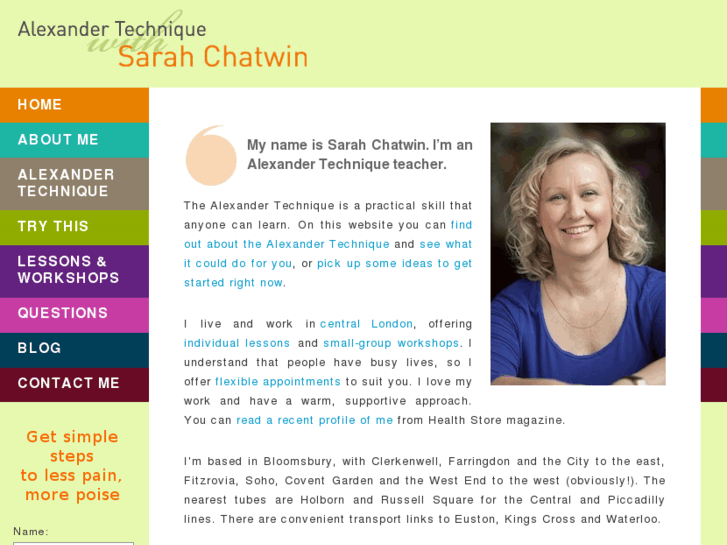 Alexander Technique
with
Sarah Chatwin

HOME
ABOUT ME
ALEXANDER TECHNIQUE
TRY THIS
LESSONS & WORKSHOPS
QUESTIONS
BLOG
CONTACT ME

Get simple steps to less pain, more poise

Name:

My name is Sarah Chatwin. I'm an Alexander Technique teacher.

The Alexander Technique is a practical skill that anyone can learn. On this website you can find out about the Alexander Technique and see what it could do for you, or pick up some ideas to get started right now.

I live and work in central London, offering individual lessons and small-group workshops. I understand that people have busy lives, so I offer flexible appointments to suit you. I love my work and have a warm, supportive approach. You can read a recent profile of me from Health Store magazine.

I'm based in Bloomsbury, with Clerkenwell, Farringdon and the City to the east, Fitzrovia, Soho, Covent Garden and the West End to the west (obviously!). The nearest tubes are Holborn and Russell Square for the Central and Piccadilly lines. There are convenient transport links to Euston, Kings Cross and Waterloo.